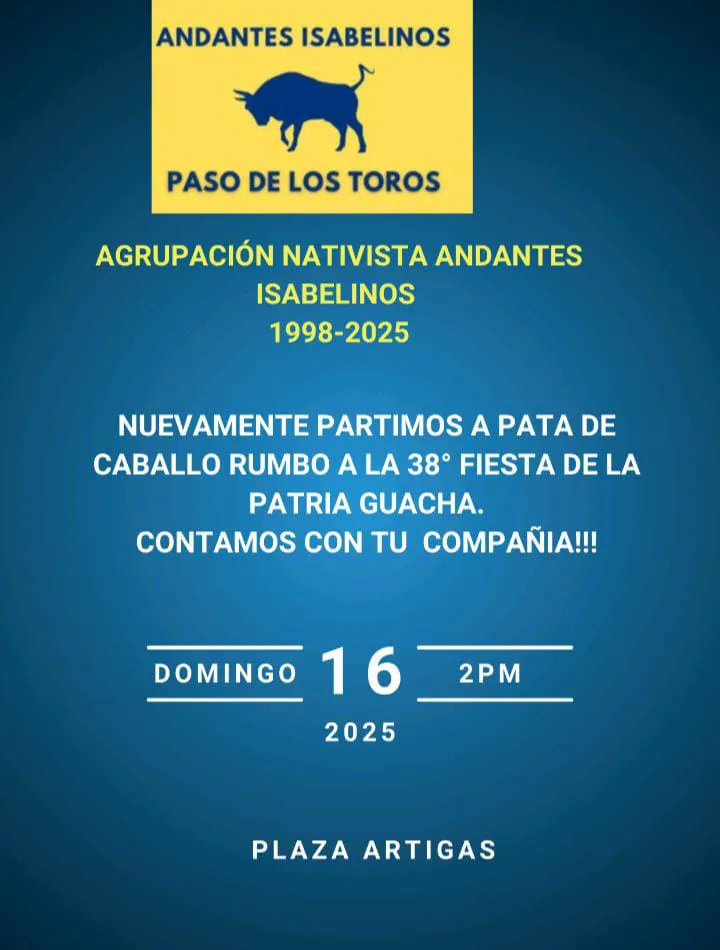 ANDANTES ISABELINOS

PASO DE LOS TOROS

AGRUPACIÓN NATIVISTA ANDANTES ISABELINOS
1998-2025

NUEVAMENTE PARTIMOS A PATA DE CABALLO RUMBO A LA 38° FIESTA DE LA PATRIA GUACHA.
CONTAMOS CON TU COMPAÑIA!!!

DOMINGO 16 2PM
2025

PLAZA ARTIGAS